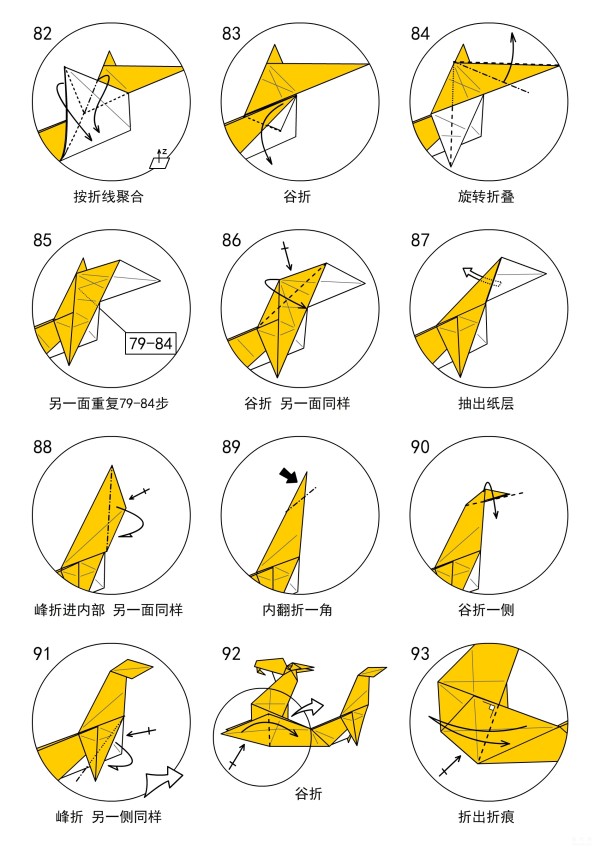 82

z

按折线聚合

83

谷折

84

旋转折叠

85

79-84

另一面重复79-84步

86

谷折 另一面同样

87

抽出纸层

88

峰折进内部 另一面同样

89

内翻折一角

90

谷折一侧

91

峰折 另一侧同样

92

谷折

93

折出折痕